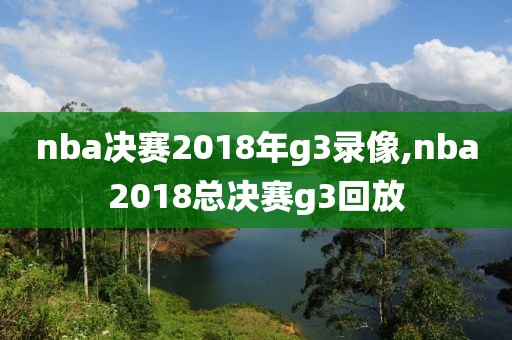 nba决赛2018年g3录像,nba2018总决赛g3回放